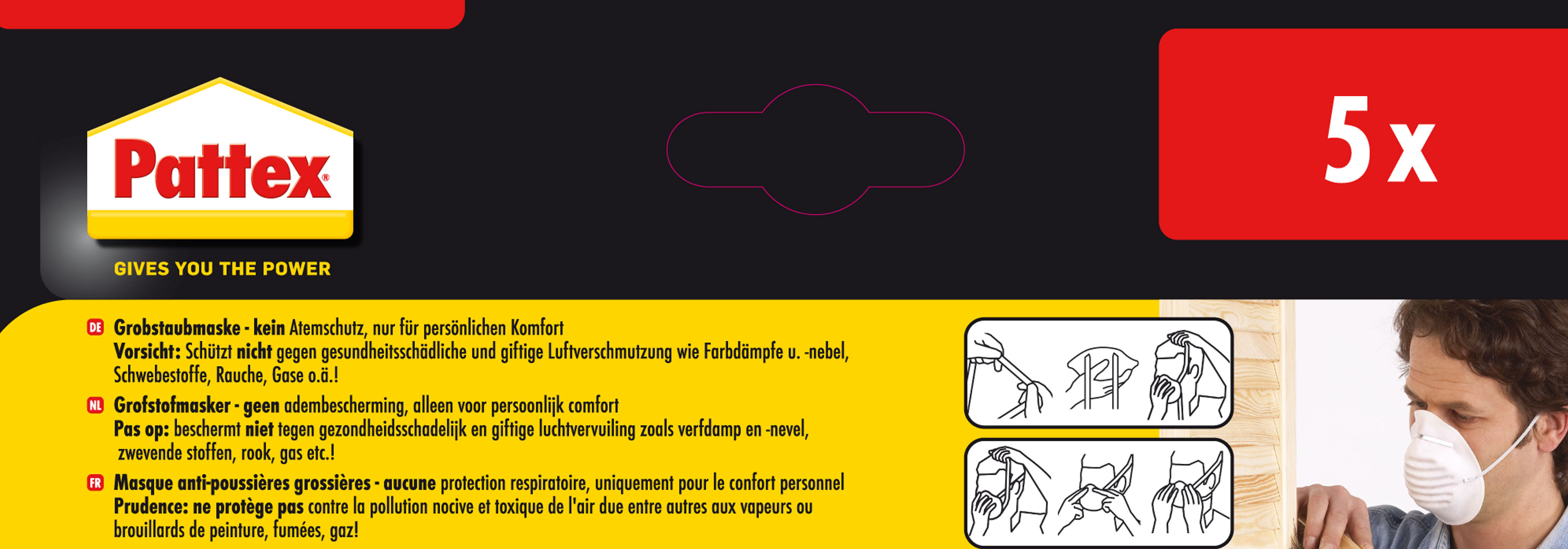 Pattex®

GIVES YOU THE POWER

5 x

DE Grobstaubmaske - kein Atemschutz, nur für persönlichen Komfort
Vorsicht: Schützt nicht gegen gesundheitsschädliche und giftige Luftverschmutzung wie Farbdämpfe u. -nebel, Schwebestoffe, Rauche, Gase o.ä.!

NL Grofstofmasker - geen adembescherming, alleen voor persoonlijk comfort
Pas op: beschermt niet tegen gezondheidsschadelijk en giftige luchtvervuiling zoals verfdamp en -nevel, zwevende stoffen, rook, gas etc.!

FR Masque anti-poussières grossières - aucune protection respiratoire, uniquement pour le confort personnel
Prudence: ne protège pas contre la pollution nocive et toxique de l'air due entre autres aux vapeurs ou brouillards de peinture, fumées, gaz!